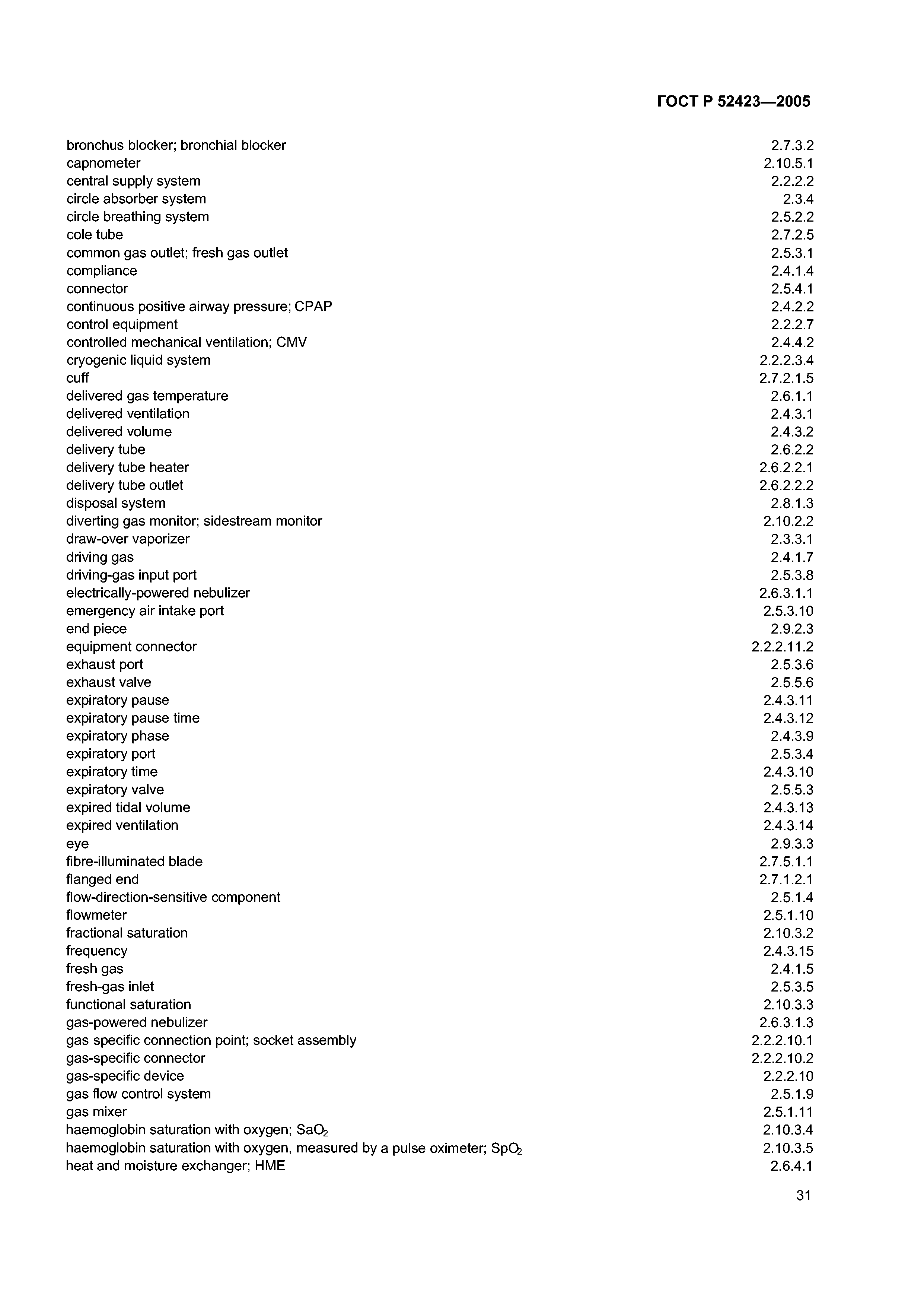 ГОСТ Р 52423—2005

| | |
|---|---|
| bronchus blocker; bronchial blocker | 2.7.3.2 |
| capnometer | 2.10.5.1 |
| central supply system | 2.2.2.2 |
| circle absorber system | 2.3.4 |
| circle breathing system | 2.5.2.2 |
| cole tube | 2.7.2.5 |
| common gas outlet; fresh gas outlet | 2.5.3.1 |
| compliance | 2.4.1.4 |
| connector | 2.5.4.1 |
| continuous positive airway pressure; CPAP | 2.4.2.2 |
| control equipment | 2.2.2.7 |
| controlled mechanical ventilation; CMV | 2.4.4.2 |
| cryogenic liquid system | 2.2.2.3.4 |
| cuff | 2.7.2.1.5 |
| delivered gas temperature | 2.6.1.1 |
| delivered ventilation | 2.4.3.1 |
| delivered volume | 2.4.3.2 |
| delivery tube | 2.6.2.2 |
| delivery tube heater | 2.6.2.2.1 |
| delivery tube outlet | 2.6.2.2.2 |
| disposal system | 2.8.1.3 |
| diverting gas monitor; sidestream monitor | 2.10.2.2 |
| draw-over vaporizer | 2.3.3.1 |
| driving gas | 2.4.1.7 |
| driving-gas input port | 2.5.3.8 |
| electrically-powered nebulizer | 2.6.3.1.1 |
| emergency air intake port | 2.5.3.10 |
| end piece | 2.9.2.3 |
| equipment connector | 2.2.2.11.2 |
| exhaust port | 2.5.3.6 |
| exhaust valve | 2.5.5.6 |
| expiratory pause | 2.4.3.11 |
| expiratory pause time | 2.4.3.12 |
| expiratory phase | 2.4.3.9 |
| expiratory port | 2.5.3.4 |
| expiratory time | 2.4.3.10 |
| expiratory valve | 2.5.5.3 |
| expired tidal volume | 2.4.3.13 |
| expired ventilation | 2.4.3.14 |
| eye | 2.9.3.3 |
| fibre-illuminated blade | 2.7.5.1.1 |
| flanged end | 2.7.1.2.1 |
| flow-direction-sensitive component | 2.5.1.4 |
| flowmeter | 2.5.1.10 |
| fractional saturation | 2.10.3.2 |
| frequency | 2.4.3.15 |
| fresh gas | 2.4.1.5 |
| fresh-gas inlet | 2.5.3.5 |
| functional saturation | 2.10.3.3 |
| gas-powered nebulizer | 2.6.3.1.3 |
| gas specific connection point; socket assembly | 2.2.2.10.1 |
| gas-specific connector | 2.2.2.10.2 |
| gas-specific device | 2.2.2.10 |
| gas flow control system | 2.5.1.9 |
| gas mixer | 2.5.1.11 |
| haemoglobin saturation with oxygen; $SaO_2$ | 2.10.3.4 |
| haemoglobin saturation with oxygen, measured by a pulse oximeter; $SpO_2$ | 2.10.3.5 |
| heat and moisture exchanger; HME | 2.6.4.1 |

31